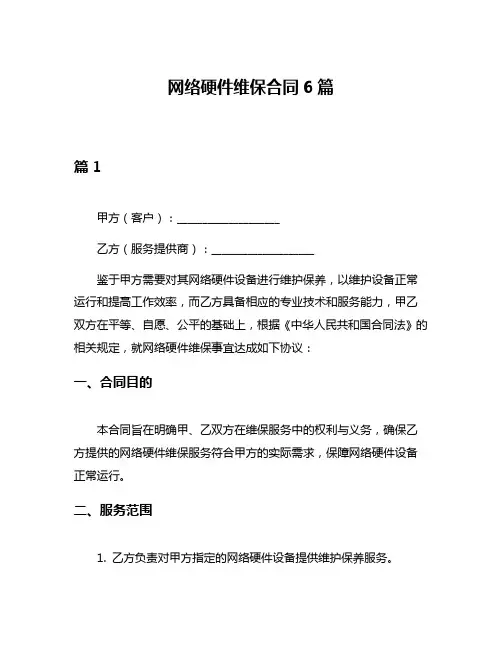 网络硬件维保合同 6 篇

篇 1

甲方（客户）：__________________

乙方（服务提供商）：__________________

鉴于甲方需要对其网络硬件设备进行维护保养，以维护设备正常运行和提高工作效率，而乙方具备相应的专业技术和服务能力，甲乙双方在平等、自愿、公平的基础上，根据《中华人民共和国合同法》的相关规定，就网络硬件维保事宜达成如下协议：

一、合同目的

本合同旨在明确甲、乙双方在维保服务中的权利与义务，确保乙方提供的网络硬件维保服务符合甲方的实际需求，保障网络硬件设备正常运行。

二、服务范围

1. 乙方负责对甲方指定的网络硬件设备提供维护保养服务。